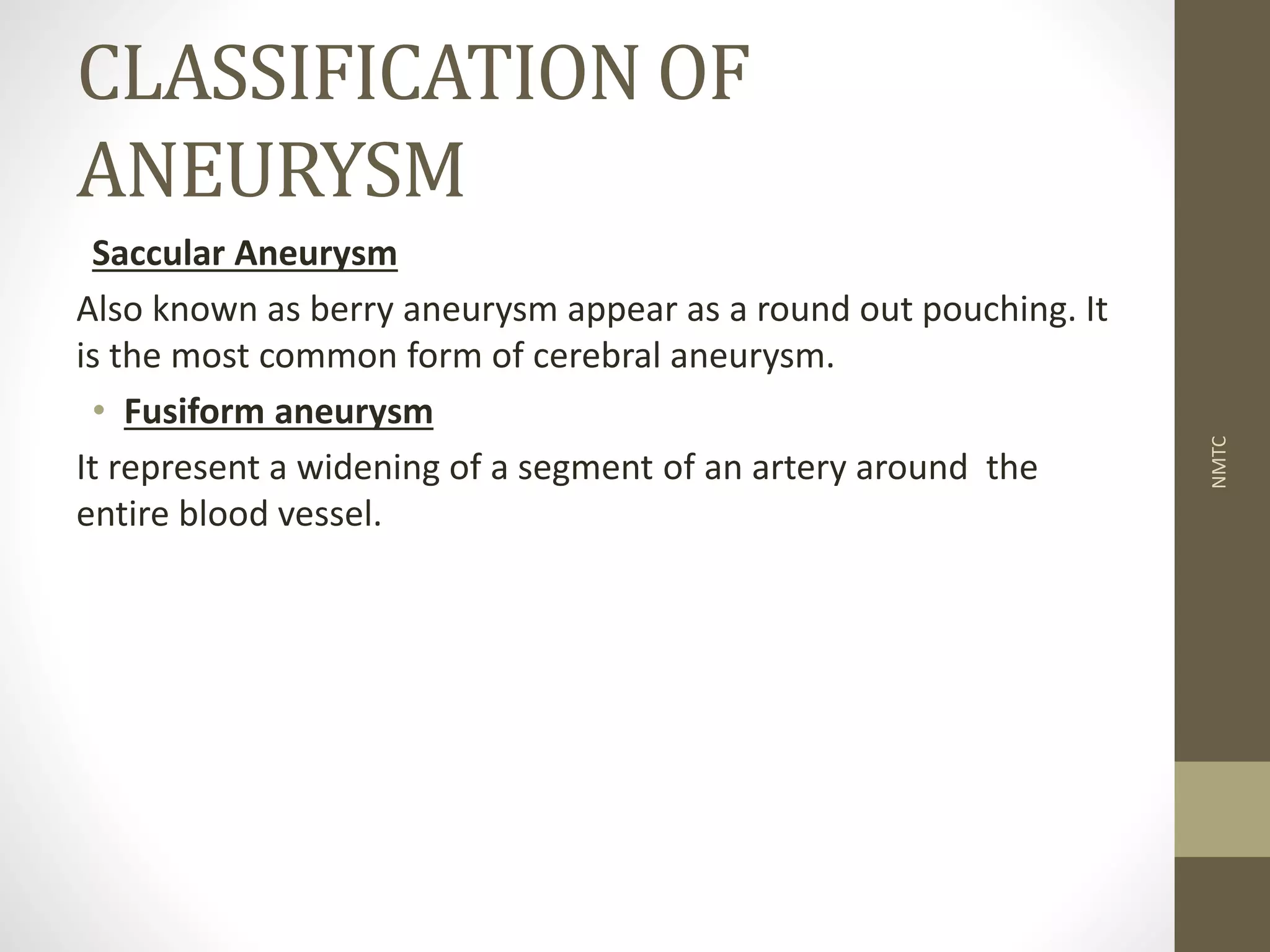 CLASSIFICATION OF ANEURYSM

Saccular Aneurysm

Also known as berry aneurysm appear as a round out pouching. It is the most common form of cerebral aneurysm.

• Fusiform aneurysm

It represent a widening of a segment of an artery around the entire blood vessel.

NMTC